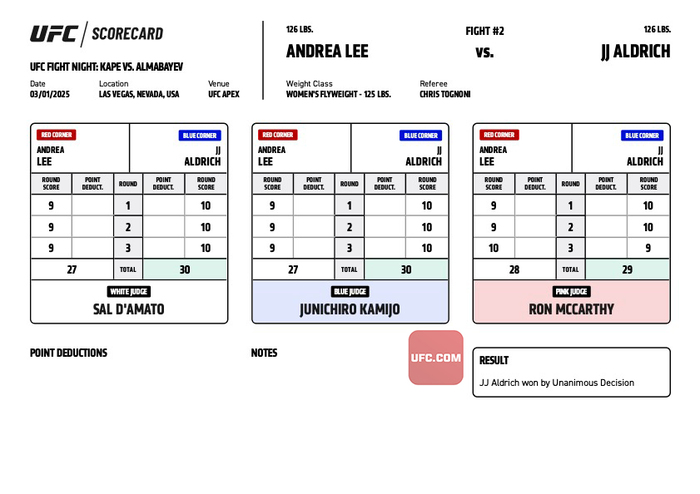 UFC SCORECARD

UFC FIGHT NIGHT: KAPE VS. ALMABAYEV

Date
03/01/2025

Location
LAS VEGAS, NEVADA, USA

Venue
UFC APEX

126 LBS.
ANDREA LEE

FIGHT #2
vs.

126 LBS.
JJ ALDRICH

Weight Class
WOMEN'S FLYWEIGHT - 125 LBS.

Referee
CHRIS TOGNONI

RED CORNER
ANDREA
LEE

BLUE CORNER
JJ
ALDRICH

| ROUND SCORE | POINT DEDUCT. | ROUND | POINT DEDUCT. | ROUND SCORE |
|---|---|---|---|---|
| 9 | | 1 | | 10 |
| 9 | | 2 | | 10 |
| 9 | | 3 | | 10 |
| 27 | | TOTAL | 30 | |

WHITE JUDGE
SAL D'AMATO

RED CORNER
ANDREA
LEE

BLUE CORNER
JJ
ALDRICH

| ROUND SCORE | POINT DEDUCT. | ROUND | POINT DEDUCT. | ROUND SCORE |
|---|---|---|---|---|
| 9 | | 1 | | 10 |
| 9 | | 2 | | 10 |
| 9 | | 3 | | 10 |
| 27 | | TOTAL | 30 | |

BLUE JUDGE
JUNICHIRO KAMIJO

RED CORNER
ANDREA
LEE

BLUE CORNER
JJ
ALDRICH

| ROUND SCORE | POINT DEDUCT. | ROUND | POINT DEDUCT. | ROUND SCORE |
|---|---|---|---|---|
| 9 | | 1 | | 10 |
| 9 | | 2 | | 10 |
| 10 | | 3 | | 9 |
| 28 | | TOTAL | 29 | |

PINK JUDGE
RON MCCARTHY

POINT DEDUCTIONS

NOTES

UFC.COM

RESULT
JJ Aldrich won by Unanimous Decision